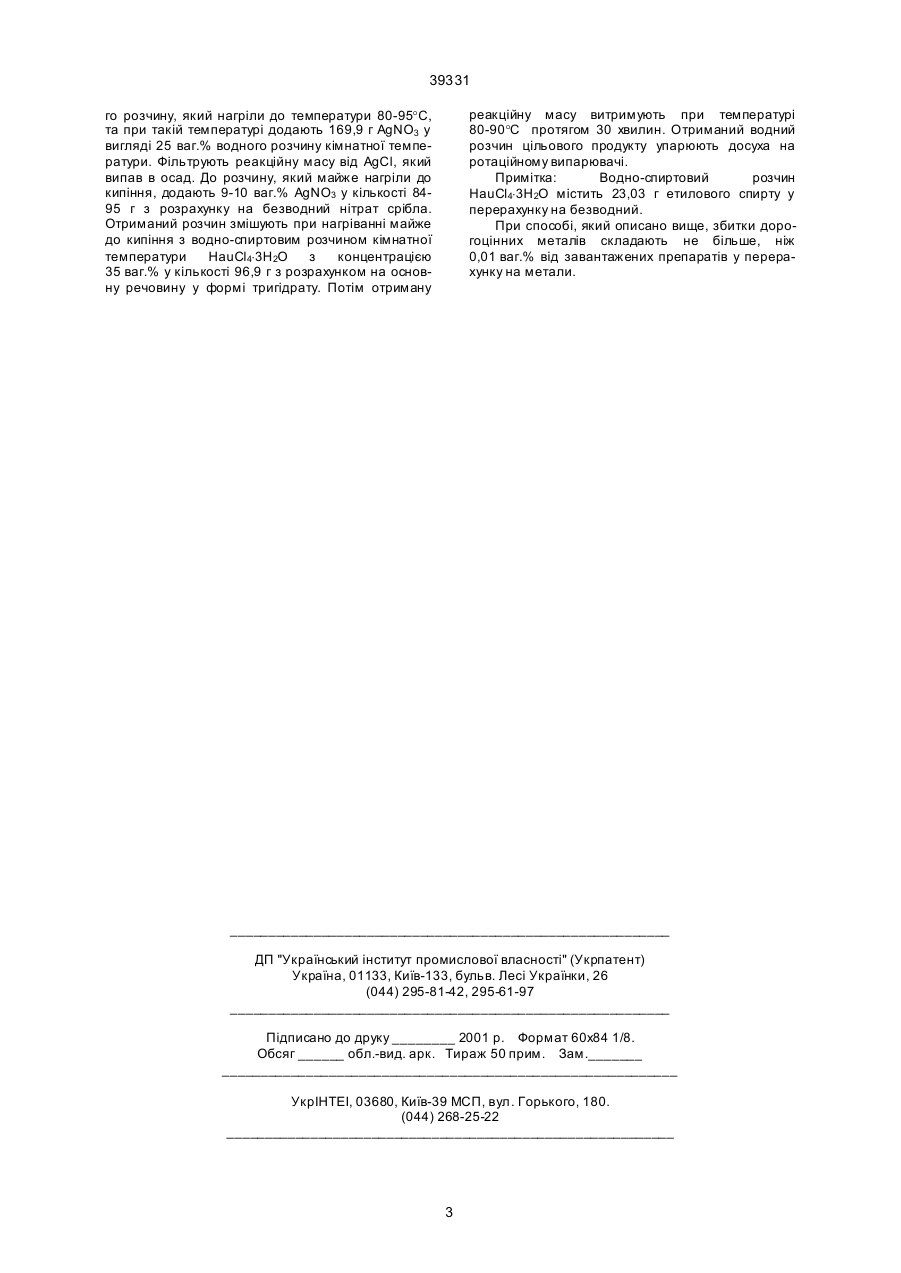 39331

го розчину, який нагріли до температури 80-95°С, та при такій температурі додають 169,9 г $AgNO_3$ у вигляді 25 ваг.% водного розчину кімнатної температури. Фільтрують реакційну масу від AgCl, який випав в осад. До розчину, який майже нагріли до кипіння, додають 9-10 ваг.% $AgNO_3$ у кількості 84-95 г з розрахунку на безводний нітрат срібла. Отриманий розчин змішують при нагріванні майже до кипіння з водно-спиртовим розчином кімнатної температури $HauCl_4 \cdot 3H_2O$ з концентрацією 35 ваг.% у кількості 96,9 г з розрахунком на основну речовину у формі тригідрату. Потім отриману реакційну масу витримують при температурі 80-90°С протягом 30 хвилин. Отриманий водний розчин цільового продукту упарюють досуха на ротаційному випарювачі.

Примітка: Водно-спиртовий розчин $HauCl_4 \cdot 3H_2O$ містить 23,03 г етилового спирту у перерахунку на безводний.

При способі, який описано вище, збитки дорогоцінних металів складають не більше, ніж 0,01 ваг.% від завантажених препаратів у перерахунку на метали.

ДП "Український інститут промислової власності" (Укрпатент)
Україна, 01133, Київ-133, бульв. Лесі Українки, 26
(044) 295-81-42, 295-61-97

Підписано до друку ________ 2001 р. Формат 60х84 1/8.
Обсяг ______ обл.-вид. арк. Тираж 50 прим. Зам._______

УкрІНТЕІ, 03680, Київ-39 МСП, вул. Горького, 180.
(044) 268-25-22

3